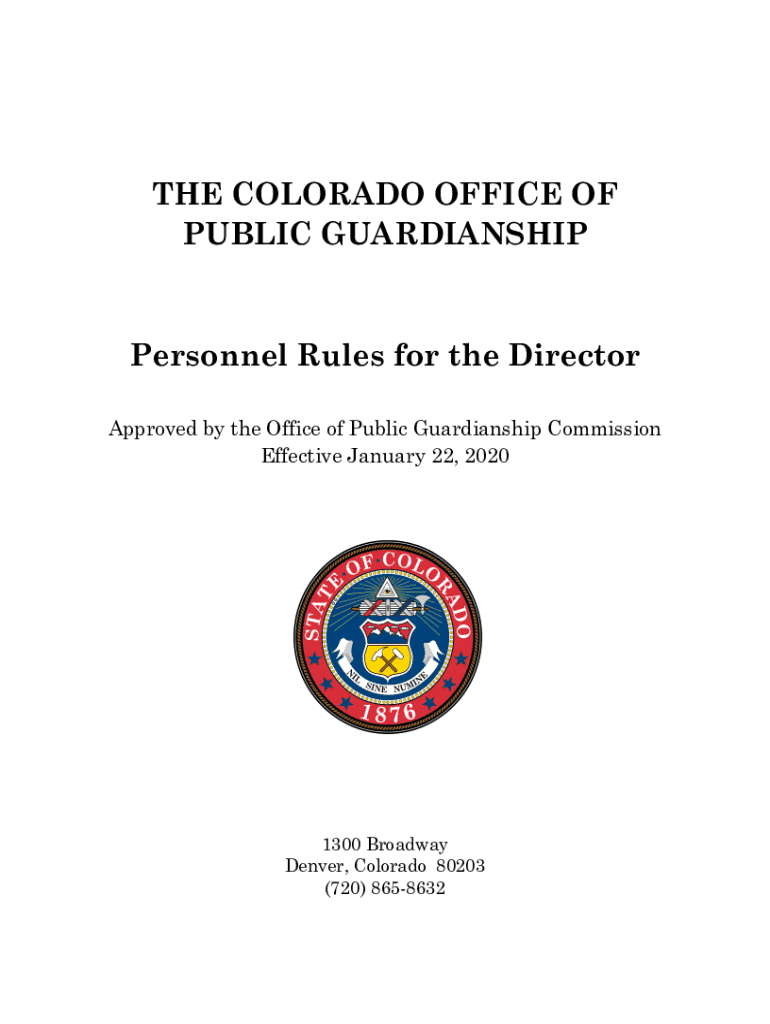 THE COLORADO OFFICE OF PUBLIC GUARDIANSHIP

Personnel Rules for the Director

Approved by the Office of Public Guardianship Commission
Effective January 22, 2020

STATE OF COLORADO
NIL SINE NUMINE
1876

1300 Broadway
Denver, Colorado 80203
(720) 865-8632